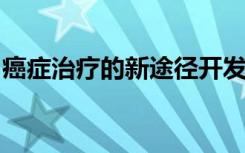 癌症治疗的新途径开发